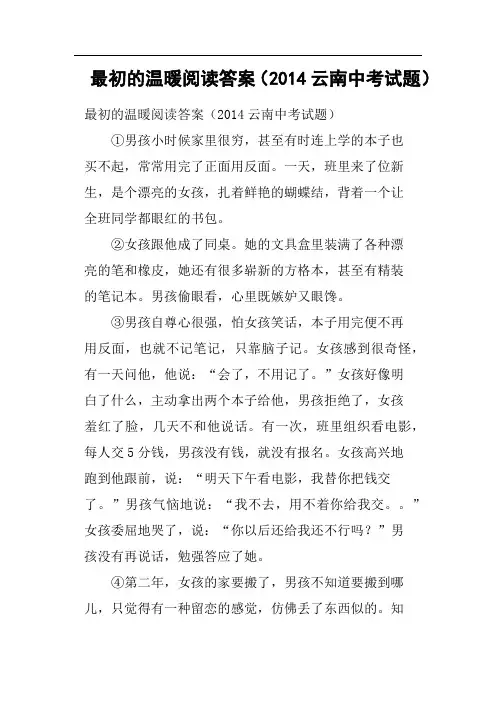 最初的温暖阅读答案（2014 云南中考试题）

最初的温暖阅读答案（2014 云南中考试题）

①男孩小时候家里很穷，甚至有时连上学的本子也买不起，常常用完了正面用反面。一天，班里来了位新生，是个漂亮的女孩，扎着鲜艳的蝴蝶结，背着一个让全班同学都眼红的书包。

②女孩跟他成了同桌。她的文具盒里装满了各种漂亮的笔和橡皮，她还有很多崭新的方格本，甚至有精装的笔记本。男孩偷眼看，心里既嫉妒又眼馋。

③男孩自尊心很强，怕女孩笑话，本子用完便不再用反面，也就不记笔记，只靠脑子记。女孩感到很奇怪，有一天问他，他说：“会了，不用记了。”女孩好像明白了什么，主动拿出两个本子给他，男孩拒绝了，女孩羞红了脸，几天不和他说话。有一次，班里组织看电影，每人交 5 分钱，男孩没有钱，就没有报名。女孩高兴地跑到他跟前，说：“明天下午看电影，我替你把钱交了。”男孩气恼地说：“我不去，用不着你给我交。。”女孩委屈地哭了，说：“你以后还给我还不行吗？”男孩没有再说话，勉强答应了她。

④第二年，女孩的家要搬了，男孩不知道要搬到哪儿，只觉得有一种留恋的感觉，仿佛丢了东西似的。知